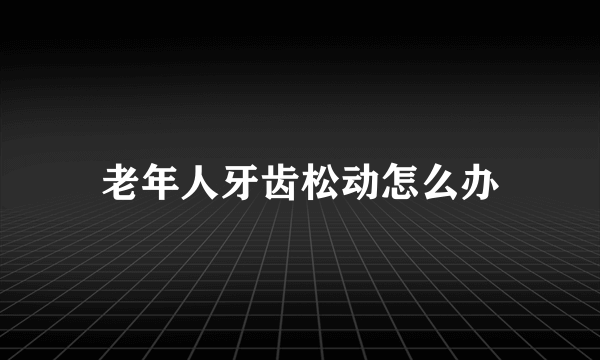 老年人牙齿松动怎么办